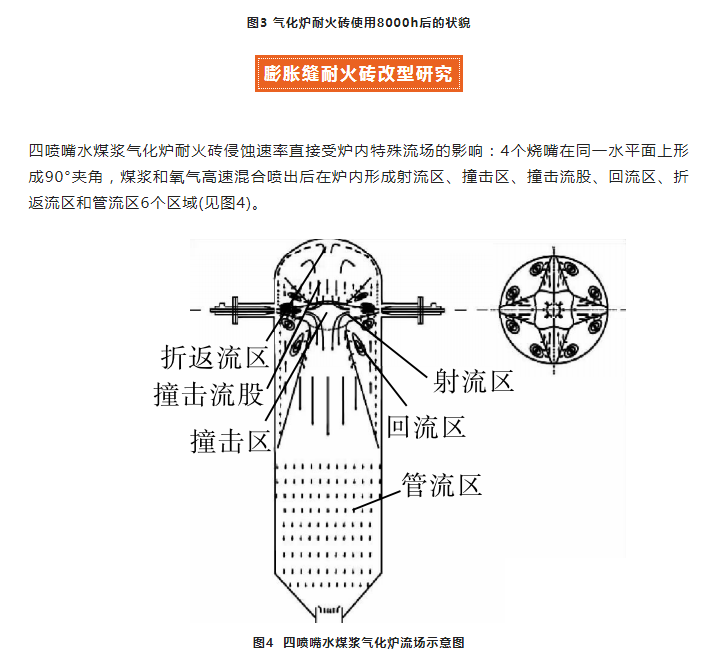 图3 气化炉耐火砖使用8000h后的状貌

膨胀缝耐火砖改型研究

四喷嘴水煤浆气化炉耐火砖侵蚀速率直接受炉内特殊流场的影响：4个烧嘴在同一水平面上形成90°夹角，煤浆和氧气高速混合喷出后在炉内形成射流区、撞击区、撞击流股、回流区、折返流区和管流区6个区域(见图4)。

折返流区
撞击流股
撞击区
射流区
回流区
管流区

图4 四喷嘴水煤浆气化炉流场示意图